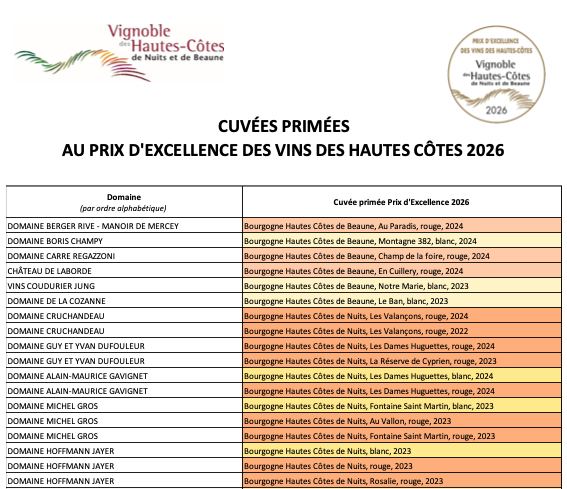 Vignoble des Hautes-Côtes de Nuits et de Beaune

PRIX D'EXCELLENCE DES VINS DES HAUTES-CÔTES
Vignoble des Hautes-Côtes de Nuits et de Beaune
2026

CUVÉES PRIMÉES
AU PRIX D'EXCELLENCE DES VINS DES HAUTES CÔTES 2026

| Domaine (par ordre alphabétique) | Cuvée primée Prix d'Excellence 2026 |
|---|---|
| DOMAINE BERGER RIVE - MANOIR DE MERCEY | Bourgogne Hautes Côtes de Beaune, Au Paradis, rouge, 2024 |
| DOMAINE BORIS CHAMPY | Bourgogne Hautes Côtes de Beaune, Montagne 382, blanc, 2024 |
| DOMAINE CARRE REGAZZONI | Bourgogne Hautes Côtes de Beaune, Champ de la foire, rouge, 2024 |
| CHÂTEAU DE LABORDE | Bourgogne Hautes Côtes de Beaune, En Cuillery, rouge, 2024 |
| VINS COUDURIER JUNG | Bourgogne Hautes Côtes de Beaune, Notre Marie, blanc, 2023 |
| DOMAINE DE LA COZANNE | Bourgogne Hautes Côtes de Beaune, Le Ban, blanc, 2023 |
| DOMAINE CRUCHANDEAU | Bourgogne Hautes Côtes de Nuits, Les Valançons, rouge, 2024 |
| DOMAINE CRUCHANDEAU | Bourgogne Hautes Côtes de Nuits, Les Valançons, rouge, 2022 |
| DOMAINE GUY ET YVAN DUFOULEUR | Bourgogne Hautes Côtes de Nuits, Les Dames Huguettes, rouge, 2024 |
| DOMAINE GUY ET YVAN DUFOULEUR | Bourgogne Hautes Côtes de Nuits, La Réserve de Cyprien, rouge, 2023 |
| DOMAINE ALAIN-MAURICE GAVIGNET | Bourgogne Hautes Côtes de Nuits, Les Dames Huguettes, blanc, 2024 |
| DOMAINE ALAIN-MAURICE GAVIGNET | Bourgogne Hautes Côtes de Nuits, Les Dames Huguettes, rouge, 2024 |
| DOMAINE MICHEL GROS | Bourgogne Hautes Côtes de Nuits, Fontaine Saint Martin, blanc, 2023 |
| DOMAINE MICHEL GROS | Bourgogne Hautes Côtes de Nuits, Au Vallon, rouge, 2023 |
| DOMAINE MICHEL GROS | Bourgogne Hautes Côtes de Nuits, Fontaine Saint Martin, rouge, 2023 |
| DOMAINE HOFFMANN JAYER | Bourgogne Hautes Côtes de Nuits, blanc, 2023 |
| DOMAINE HOFFMANN JAYER | Bourgogne Hautes Côtes de Nuits, rouge, 2023 |
| DOMAINE HOFFMANN JAYER | Bourgogne Hautes Côtes de Nuits, Rosalie, rouge, 2023 |